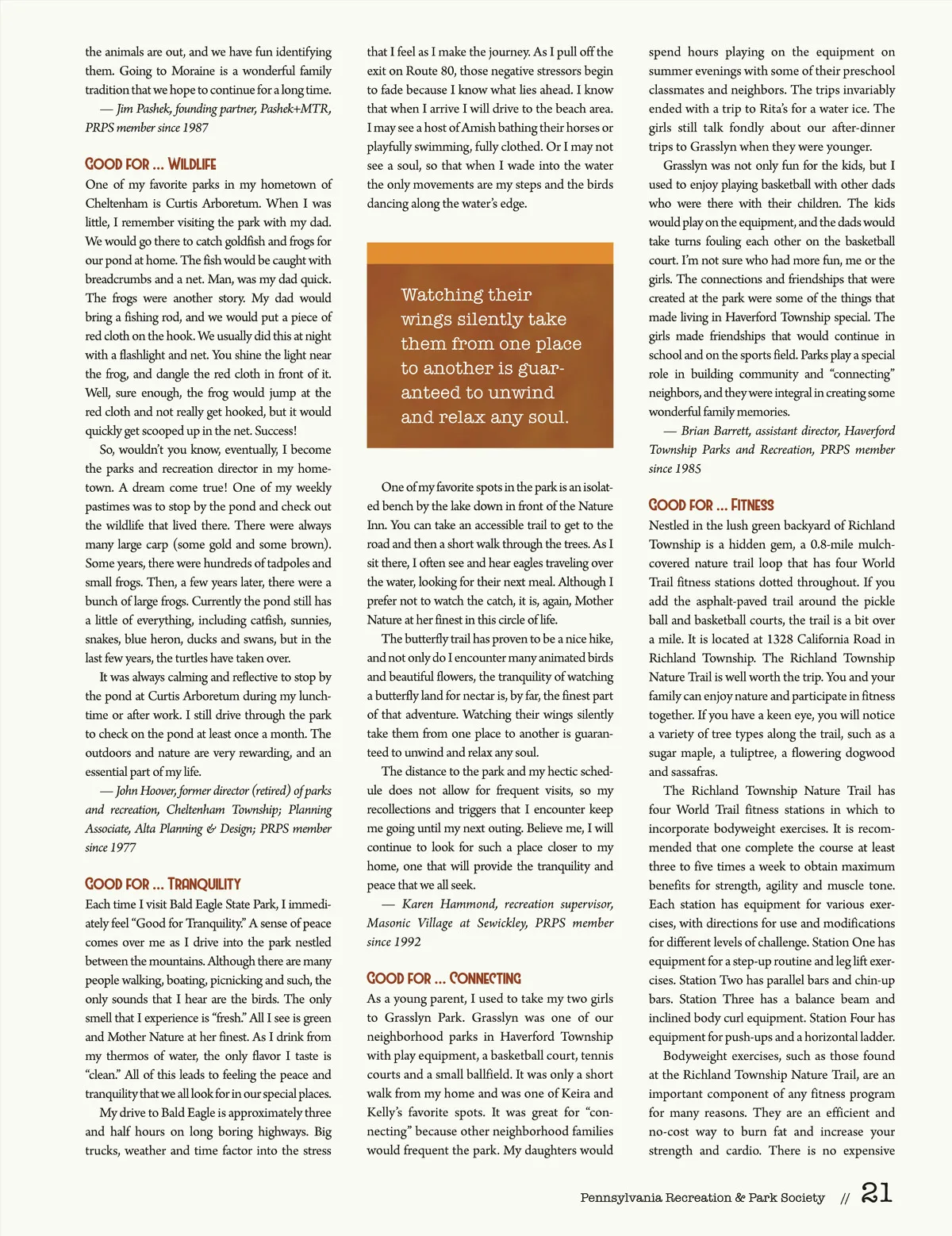 the animals are out, and we have fun identifying them. Going to Moraine is a wonderful family tradition that we hope to continue for a long time.

— Jim Pashek, founding partner, Pashek+MTR, PRPS member since 1987

GOOD FOR ... WILDLIFE

One of my favorite parks in my hometown of Cheltenham is Curtis Arboretum. When I was little, I remember visiting the park with my dad. We would go there to catch goldfish and frogs for our pond at home. The fish would be caught with breadcrumbs and a net. Man, was my dad quick. The frogs were another story. My dad would bring a fishing rod, and we would put a piece of red cloth on the hook. We usually did this at night with a flashlight and net. You shine the light near the frog, and dangle the red cloth in front of it. Well, sure enough, the frog would jump at the red cloth and not really get hooked, but it would quickly get scooped up in the net. Success!

So, wouldn't you know, eventually, I become the parks and recreation director in my hometown. A dream come true! One of my weekly pastimes was to stop by the pond and check out the wildlife that lived there. There were always many large carp (some gold and some brown). Some years, there were hundreds of tadpoles and small frogs. Then, a few years later, there were a bunch of large frogs. Currently the pond still has a little of everything, including catfish, sunnies, snakes, blue heron, ducks and swans, but in the last few years, the turtles have taken over.

It was always calming and reflective to stop by the pond at Curtis Arboretum during my lunchtime or after work. I still drive through the park to check on the pond at least once a month. The outdoors and nature are very rewarding, and an essential part of my life.

— John Hoover, former director (retired) of parks and recreation, Cheltenham Township; Planning Associate, Alta Planning & Design; PRPS member since 1977

GOOD FOR ... TRANQUILITY

Each time I visit Bald Eagle State Park, I immediately feel "Good for Tranquility." A sense of peace comes over me as I drive into the park nestled between the mountains. Although there are many people walking, boating, picnicking and such, the only sounds that I hear are the birds. The only smell that I experience is "fresh." All I see is green and Mother Nature at her finest. As I drink from my thermos of water, the only flavor I taste is "clean." All of this leads to feeling the peace and tranquility that we all look for in our special places.

My drive to Bald Eagle is approximately three and half hours on long boring highways. Big trucks, weather and time factor into the stress that I feel as I make the journey. As I pull off the exit on Route 80, those negative stressors begin to fade because I know what lies ahead. I know that when I arrive I will drive to the beach area. I may see a host of Amish bathing their horses or playfully swimming, fully clothed. Or I may not see a soul, so that when I wade into the water the only movements are my steps and the birds dancing along the water's edge.

Watching their wings silently take them from one place to another is guaranteed to unwind and relax any soul.

One of my favorite spots in the park is an isolated bench by the lake down in front of the Nature Inn. You can take an accessible trail to get to the road and then a short walk through the trees. As I sit there, I often see and hear eagles traveling over the water, looking for their next meal. Although I prefer not to watch the catch, it is, again, Mother Nature at her finest in this circle of life.

The butterfly trail has proven to be a nice hike, and not only do I encounter many animated birds and beautiful flowers, the tranquility of watching a butterfly land for nectar is, by far, the finest part of that adventure. Watching their wings silently take them from one place to another is guaranteed to unwind and relax any soul.

The distance to the park and my hectic schedule does not allow for frequent visits, so my recollections and triggers that I encounter keep me going until my next outing. Believe me, I will continue to look for such a place closer to my home, one that will provide the tranquility and peace that we all seek.

— Karen Hammond, recreation supervisor, Masonic Village at Sewickley, PRPS member since 1992

GOOD FOR ... CONNECTING

As a young parent, I used to take my two girls to Grasslyn Park. Grasslyn was one of our neighborhood parks in Haverford Township with play equipment, a basketball court, tennis courts and a small ballfield. It was only a short walk from my home and was one of Keira and Kelly's favorite spots. It was great for "connecting" because other neighborhood families would frequent the park. My daughters would spend hours playing on the equipment on summer evenings with some of their preschool classmates and neighbors. The trips invariably ended with a trip to Rita's for a water ice. The girls still talk fondly about our after-dinner trips to Grasslyn when they were younger.

Grasslyn was not only fun for the kids, but I used to enjoy playing basketball with other dads who were there with their children. The kids would play on the equipment, and the dads would take turns fouling each other on the basketball court. I'm not sure who had more fun, me or the girls. The connections and friendships that were created at the park were some of the things that made living in Haverford Township special. The girls made friendships that would continue in school and on the sports field. Parks play a special role in building community and "connecting" neighbors, and they were integral in creating some wonderful family memories.

— Brian Barrett, assistant director, Haverford Township Parks and Recreation, PRPS member since 1985

GOOD FOR ... FITNESS

Nestled in the lush green backyard of Richland Township is a hidden gem, a 0.8-mile mulch-covered nature trail loop that has four World Trail fitness stations dotted throughout. If you add the asphalt-paved trail around the pickle ball and basketball courts, the trail is a bit over a mile. It is located at 1328 California Road in Richland Township. The Richland Township Nature Trail is well worth the trip. You and your family can enjoy nature and participate in fitness together. If you have a keen eye, you will notice a variety of tree types along the trail, such as a sugar maple, a tuliptree, a flowering dogwood and sassafras.

The Richland Township Nature Trail has four World Trail fitness stations in which to incorporate bodyweight exercises. It is recommended that one complete the course at least three to five times a week to obtain maximum benefits for strength, agility and muscle tone. Each station has equipment for various exercises, with directions for use and modifications for different levels of challenge. Station One has equipment for a step-up routine and leg lift exercises. Station Two has parallel bars and chin-up bars. Station Three has a balance beam and inclined body curl equipment. Station Four has equipment for push-ups and a horizontal ladder.

Bodyweight exercises, such as those found at the Richland Township Nature Trail, are an important component of any fitness program for many reasons. They are an efficient and no-cost way to burn fat and increase your strength and cardio. There is no expensive

Pennsylvania Recreation & Park Society // 21